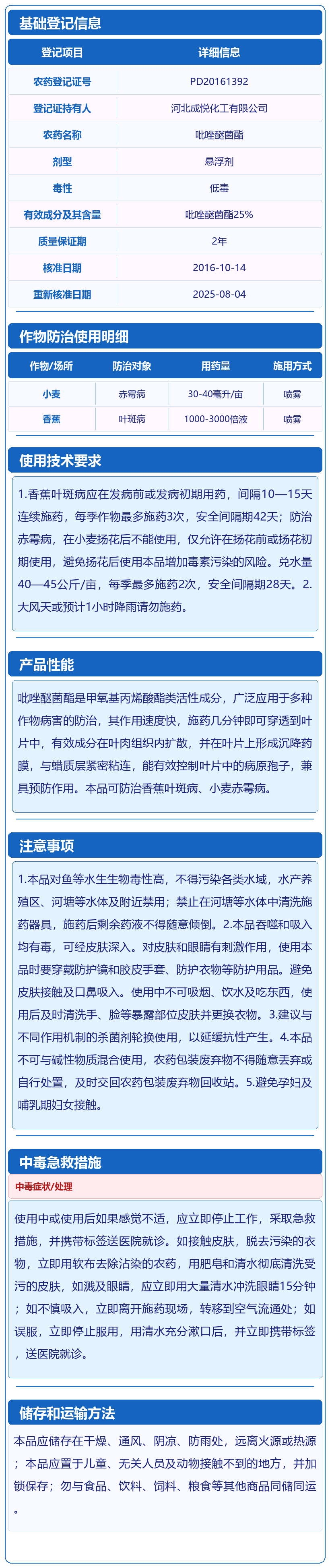 基础登记信息

| 登记项目 | 详细信息 |
|---|---|
| 农药登记证号 | PD20161392 |
| 登记证持有人 | 河北成悦化工有限公司 |
| 农药名称 | 吡唑醚菌酯 |
| 剂型 | 悬浮剂 |
| 毒性 | 低毒 |
| 有效成分及其含量 | 吡唑醚菌酯25% |
| 质量保证期 | 2年 |
| 核准日期 | 2016-10-14 |
| 重新核准日期 | 2025-08-04 |

作物防治使用明细

| 作物/场所 | 防治对象 | 用药量 | 施用方式 |
|---|---|---|---|
| 小麦 | 赤霉病 | 30-40毫升/亩 | 喷雾 |
| 香蕉 | 叶斑病 | 1000-3000倍液 | 喷雾 |

使用技术要求

1.香蕉叶斑病应在发病前或发病初期用药，间隔10—15天连续施药，每季作物最多施药3次，安全间隔期42天；防治赤霉病，在小麦扬花后不能使用，仅允许在扬花前或扬花初期使用，避免扬花后使用本品增加毒素污染的风险。兑水量40—45公斤/亩，每季最多施药2次，安全间隔期28天。2.大风天或预计1小时降雨请勿施药。

产品性能

吡唑醚菌酯是甲氧基丙烯酸酯类活性成分，广泛应用于多种作物病害的防治，其作用速度快，施药几分钟即可穿透到叶片中，有效成分在叶肉组织内扩散，并在叶片上形成沉降药膜，与蜡质层紧密粘连，能有效控制叶片中的病原孢子，兼具预防作用。本品可防治香蕉叶斑病、小麦赤霉病。

注意事项

1.本品对鱼等水生生物毒性高，不得污染各类水域，水产养殖区、河塘等水体及附近禁用；禁止在河塘等水体中清洗施药器具，施药后剩余药液不得随意倾倒。2.本品吞噬和吸入均有毒，可经皮肤深入。对皮肤和眼睛有刺激作用，使用本品时要穿戴防护镜和胶皮手套、防护衣物等防护用品。避免皮肤接触及口鼻吸入。使用中不可吸烟、饮水及吃东西，使用后及时清洗手、脸等暴露部位皮肤并更换衣物。3.建议与不同作用机制的杀菌剂轮换使用，以延缓抗性产生。4.本品不可与碱性物质混合使用，农药包装废弃物不得随意丢弃或自行处置，及时交回农药包装废弃物回收站。5.避免孕妇及哺乳期妇女接触。

中毒急救措施

中毒症状/处理

使用中或使用后如果感觉不适，应立即停止工作，采取急救措施，并携带标签送医院就诊。如接触皮肤，脱去污染的衣物，立即用软布去除沾染的农药，用肥皂和清水彻底清洗受污的皮肤，如溅及眼睛，应立即用大量清水冲洗眼睛15分钟；如不慎吸入，立即离开施药现场，转移到空气流通处；如误服，立即停止服用，用清水充分漱口后，并立即携带标签，送医院就诊。

储存和运输方法

本品应储存在干燥、通风、阴凉、防雨处，远离火源或热源；本品应置于儿童、无关人员及动物接触不到的地方，并加锁保存；勿与食品、饮料、饲料、粮食等其他商品同储同运。